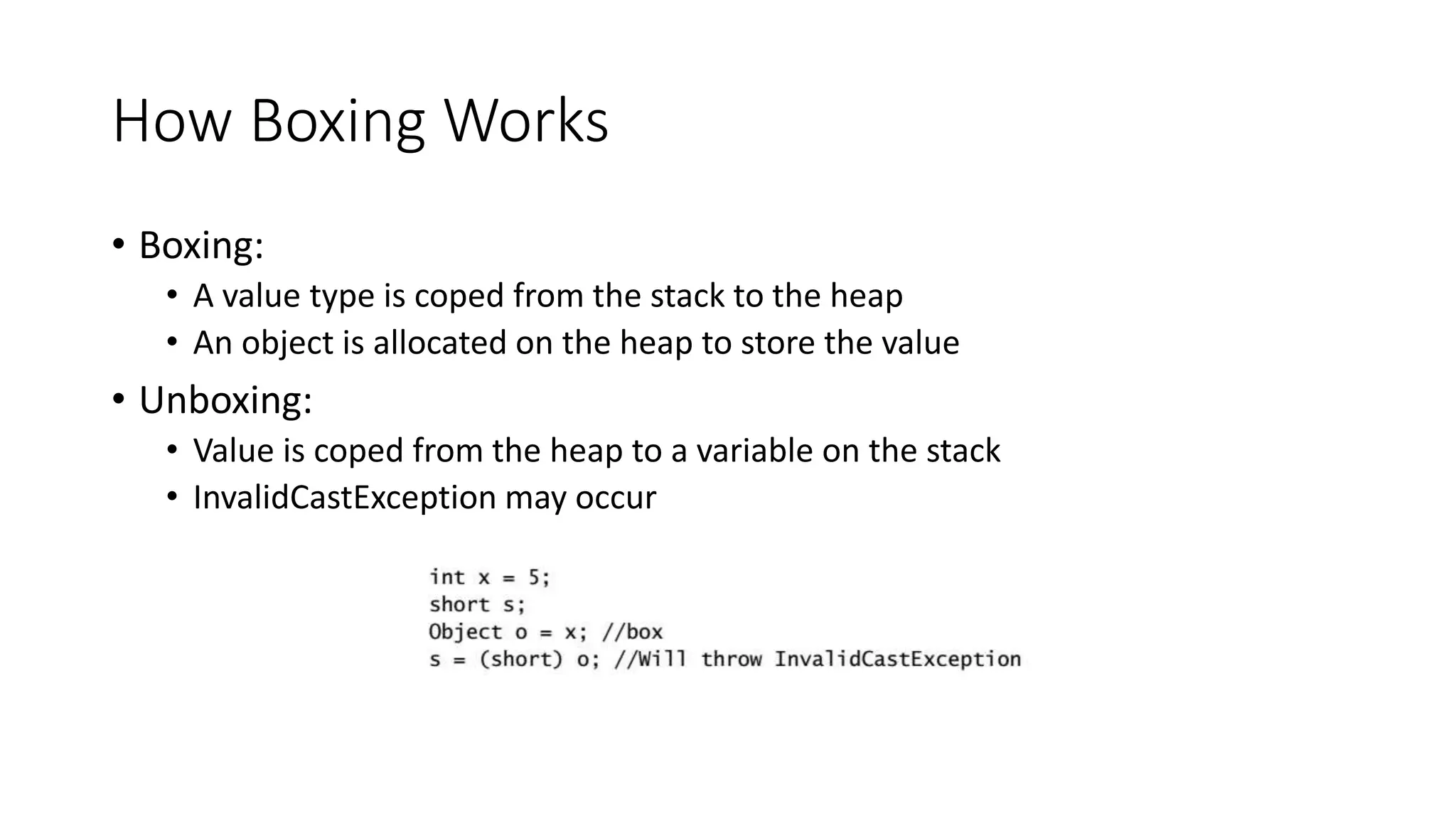 How Boxing Works

• Boxing:
  • A value type is coped from the stack to the heap
  • An object is allocated on the heap to store the value
• Unboxing:
  • Value is coped from the heap to a variable on the stack
  • InvalidCastException may occur

int x = 5;
short s;
Object o = x; //box
s = (short) o; //Will throw InvalidCastException